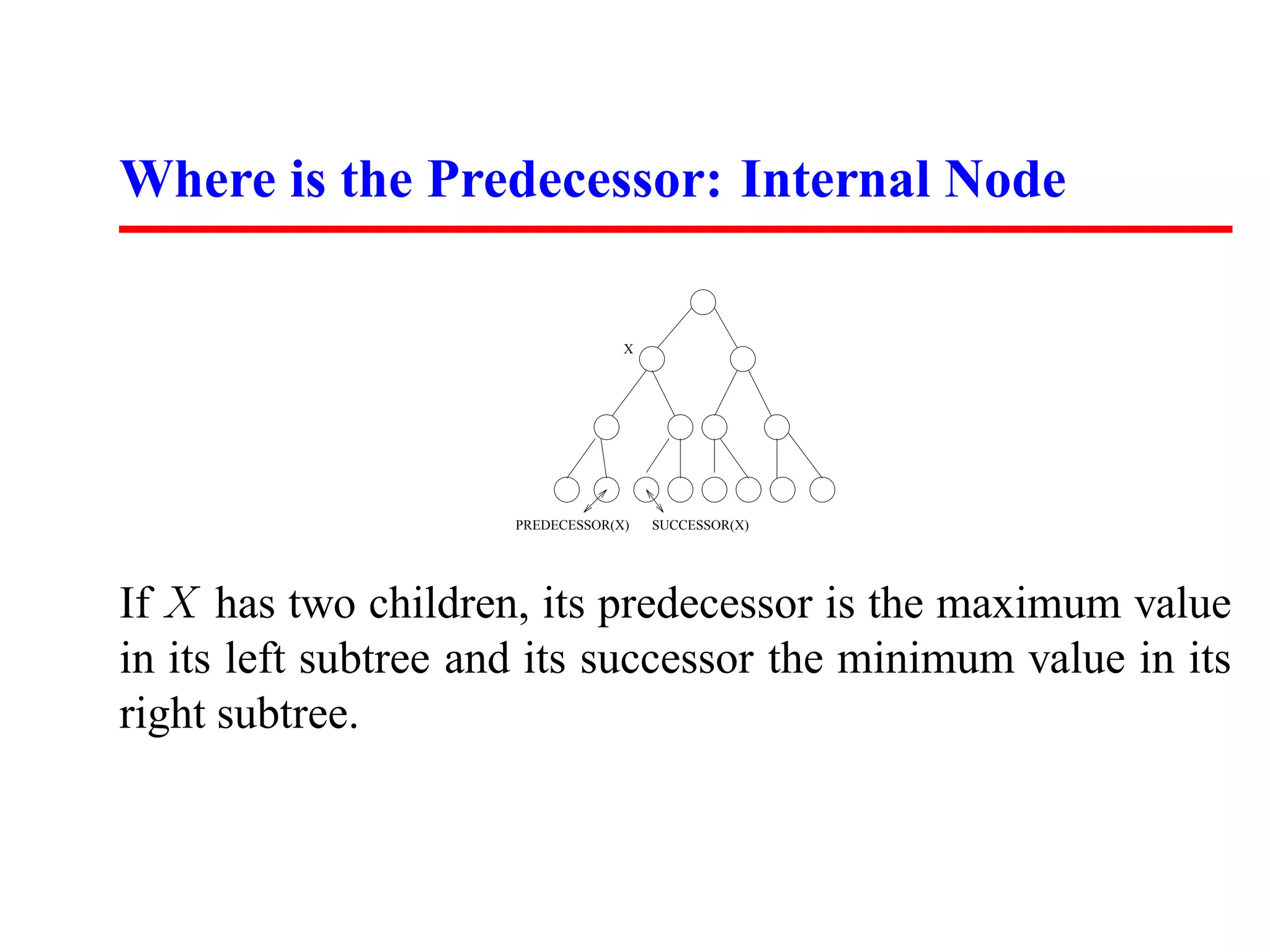 Where is the Predecessor: Internal Node

X

PREDECESSOR(X) SUCCESSOR(X)

If $X$ has two children, its predecessor is the maximum value in its left subtree and its successor the minimum value in its right subtree.